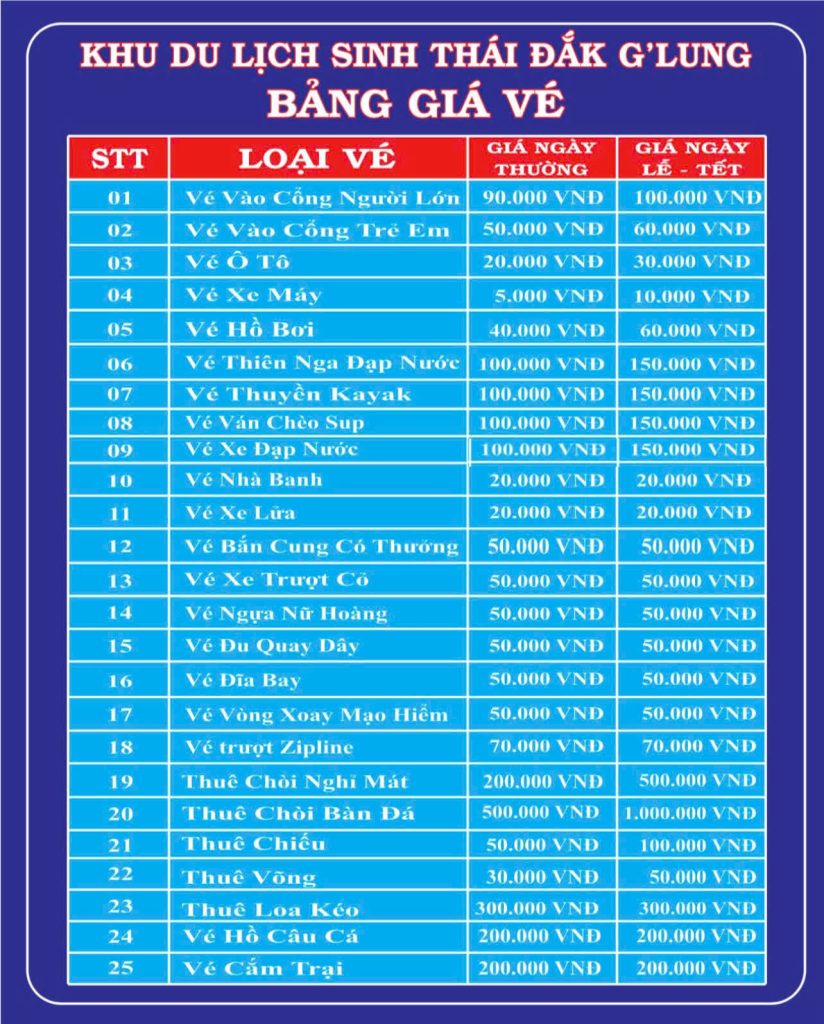 KHU DU LỊCH SINH THÁI ĐẮK G'LUNG
BẢNG GIÁ VÉ

| STT | LOẠI VÉ | GIÁ NGÀY THƯỜNG | GIÁ NGÀY LỄ - TẾT |
|---|---|---|---|
| 01 | Vé Vào Cổng Người Lớn | 90.000 VNĐ | 100.000 VNĐ |
| 02 | Vé Vào Cổng Trẻ Em | 50.000 VNĐ | 60.000 VNĐ |
| 03 | Vé Ô Tô | 20.000 VNĐ | 30.000 VNĐ |
| 04 | Vé Xe Máy | 5.000 VNĐ | 10.000 VNĐ |
| 05 | Vé Hồ Bơi | 40.000 VNĐ | 60.000 VNĐ |
| 06 | Vé Thiên Nga Đạp Nước | 100.000 VNĐ | 150.000 VNĐ |
| 07 | Vé Thuyền Kayak | 100.000 VNĐ | 150.000 VNĐ |
| 08 | Vé Ván Chèo Sup | 100.000 VNĐ | 150.000 VNĐ |
| 09 | Vé Xe Đạp Nước | 100.000 VNĐ | 150.000 VNĐ |
| 10 | Vé Nhà Banh | 20.000 VNĐ | 20.000 VNĐ |
| 11 | Vé Xe Lửa | 20.000 VNĐ | 20.000 VNĐ |
| 12 | Vé Bắn Cung Có Thưởng | 50.000 VNĐ | 50.000 VNĐ |
| 13 | Vé Xe Trượt Cỏ | 50.000 VNĐ | 50.000 VNĐ |
| 14 | Vé Ngựa Nữ Hoàng | 50.000 VNĐ | 50.000 VNĐ |
| 15 | Vé Đu Quay Dây | 50.000 VNĐ | 50.000 VNĐ |
| 16 | Vé Đĩa Bay | 50.000 VNĐ | 50.000 VNĐ |
| 17 | Vé Vòng Xoay Mạo Hiểm | 50.000 VNĐ | 50.000 VNĐ |
| 18 | Vé trượt Zipline | 70.000 VNĐ | 70.000 VNĐ |
| 19 | Thuê Chòi Nghỉ Mát | 200.000 VNĐ | 500.000 VNĐ |
| 20 | Thuê Chòi Bàn Đá | 500.000 VNĐ | 1.000.000 VNĐ |
| 21 | Thuê Chiếu | 50.000 VNĐ | 100.000 VNĐ |
| 22 | Thuê Võng | 30.000 VNĐ | 50.000 VNĐ |
| 23 | Thuê Loa Kéo | 300.000 VNĐ | 300.000 VNĐ |
| 24 | Vé Hồ Câu Cá | 200.000 VNĐ | 200.000 VNĐ |
| 25 | Vé Cắm Trại | 200.000 VNĐ | 200.000 VNĐ |